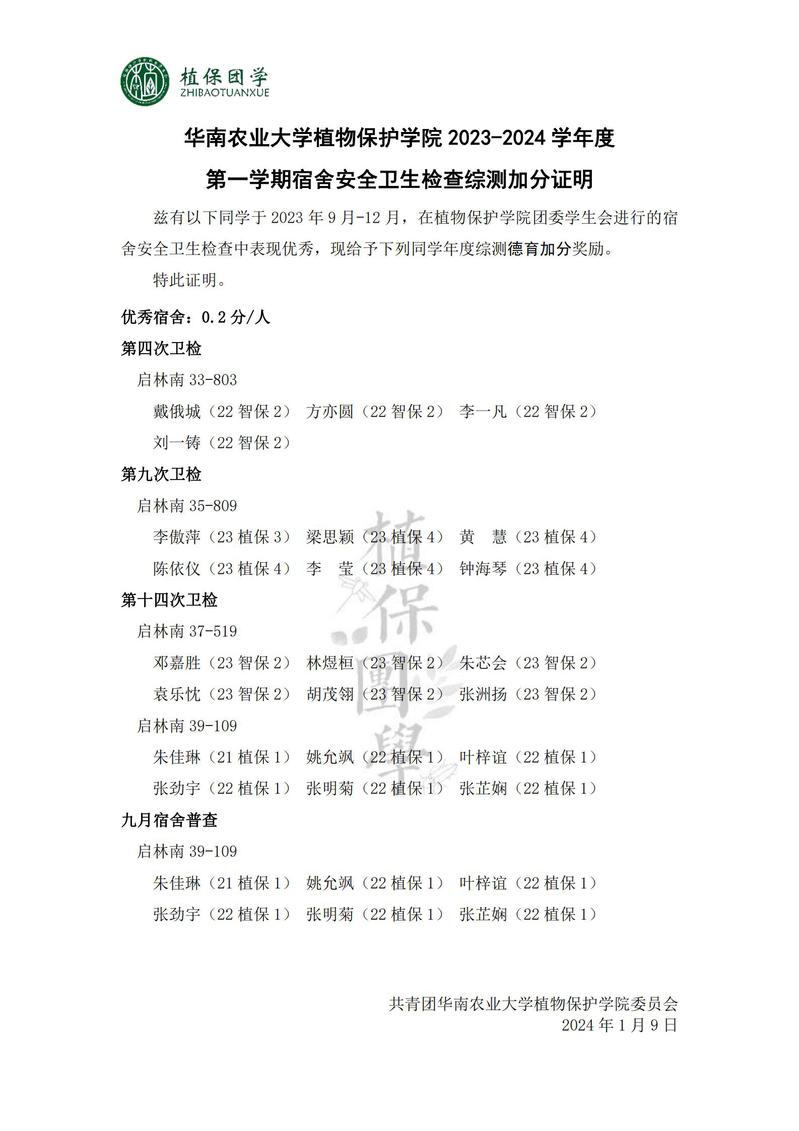 植保团学
ZHIBAOTUANXUE

华南农业大学植物保护学院 2023-2024 学年度

第一学期宿舍安全卫生检查综测加分证明

兹有以下同学于 2023 年 9 月-12 月，在植物保护学院团委学生会进行的宿舍安全卫生检查中表现优秀，现给予下列同学年度综测德育加分奖励。

特此证明。

优秀宿舍：0.2 分/人

第四次卫检

启林南 33-803

戴俄城（22 智保 2） 方亦圆（22 智保 2） 李一凡（22 智保 2）

刘一铸（22 智保 2）

第九次卫检

启林南 35-809

李傲萍（23 植保 3） 梁思颖（23 植保 4） 黄 慧（23 植保 4）

陈依仪（23 植保 4） 李 莹（23 植保 4） 钟海琴（23 植保 4）

第十四次卫检

启林南 37-519

邓嘉胜（23 智保 2） 林煜桓（23 智保 2） 朱芯会（23 智保 2）

袁乐忱（23 智保 2） 胡茂翎（23 智保 2） 张洲扬（23 智保 2）

启林南 39-109

朱佳琳（21 植保 1） 姚允飒（22 植保 1） 叶梓谊（22 植保 1）

张劲宇（22 植保 1） 张明菊（22 植保 1） 张芷娴（22 植保 1）

九月宿舍普查

启林南 39-109

朱佳琳（21 植保 1） 姚允飒（22 植保 1） 叶梓谊（22 植保 1）

张劲宇（22 植保 1） 张明菊（22 植保 1） 张芷娴（22 植保 1）

植保团学

共青团华南农业大学植物保护学院委员会
2024 年 1 月 9 日